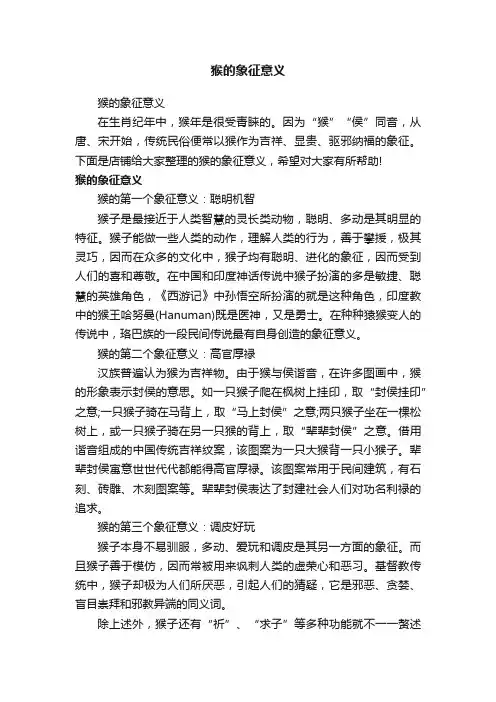 猴的象征意义

猴的象征意义

在生肖纪年中，猴年是很受青睐的。因为“猴”“侯”同音，从唐、宋开始，传统民俗便常以猴作为吉祥、显贵、驱邪纳福的象征。下面是店铺给大家整理的猴的象征意义，希望对大家有所帮助!

猴的象征意义

猴的第一个象征意义：聪明机智

猴子是最接近于人类智慧的灵长类动物，聪明、多动是其明显的特征。猴子能做一些人类的动作，理解人类的行为，善于攀援，极其灵巧，因而在众多的文化中，猴子均有聪明、进化的象征，因而受到人们的喜和尊敬。在中国和印度神话传说中猴子扮演的多是敏捷、聪慧的英雄角色，《西游记》中孙悟空所扮演的就是这种角色，印度教中的猴王哈努曼(Hanuman)既是医神，又是勇士。在种种猿猴变人的传说中，珞巴族的一段民间传说最有自身创造的象征意义。

猴的第二个象征意义：高官厚禄

汉族普遍认为猴为吉祥物。由于猴与侯谐音，在许多图画中，猴的形象表示封侯的意思。如一只猴子爬在枫树上挂印，取“封侯挂印”之意;一只猴子骑在马背上，取“马上封侯”之意;两只猴子坐在一棵松树上，或一只猴子骑在另一只猴的背上，取“辈辈封侯”之意。借用谐音组成的中国传统吉祥纹案，该图案为一只大猴背一只小猴子。辈辈封侯寓意世世代代都能得高官厚禄。该图案常用于民间建筑，有石刻、砖雕、木刻图案等。辈辈封侯表达了封建社会人们对功名利禄的追求。

猴的第三个象征意义：调皮好玩

猴子本身不易驯服，多动、爱玩和调皮是其另一方面的象征。而且猴子善于模仿，因而常被用来讽刺人类的虚荣心和恶习。基督教传统中，猴子却极为人们所厌恶，引起人们的猜疑，它是邪恶、贪婪、盲目崇拜和邪教异端的同义词。

除上述外，猴子还有“祈”、“求子”等多种功能就不一一赘述